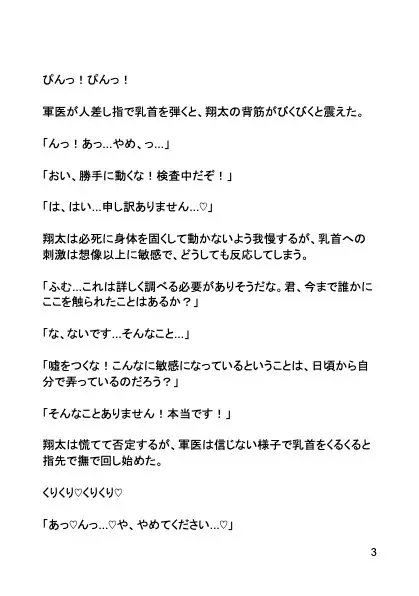 ぴんっ！ぴんっ！

軍医が人差し指で乳首を弾くと、翔太の背筋がびくびくと震えた。

「んっ！あっ…やめ、っ…」

「おい、勝手に動くな！検査中だぞ！」

「は、はい…申し訳ありません…♡」

翔太は必死に身体を固くして動かないよう我慢するが、乳首への刺激は想像以上に敏感で、どうしても反応してしまう。

「ふむ…これは詳しく調べる必要がありそうだな。君、今まで誰かにここを触られたことはあるか？」

「な、ないです…そんなこと…」

「嘘をつくな！こんなに敏感になっているということは、日頃から自分で弄っているのだろう？」

「そんなことありません！本当です！」

翔太は慌てて否定するが、軍医は信じない様子で乳首をくるくると指先で撫で回し始めた。

くりくり♡くりくり♡

「あっ♡んっ…♡や、やめてください…♡」

3